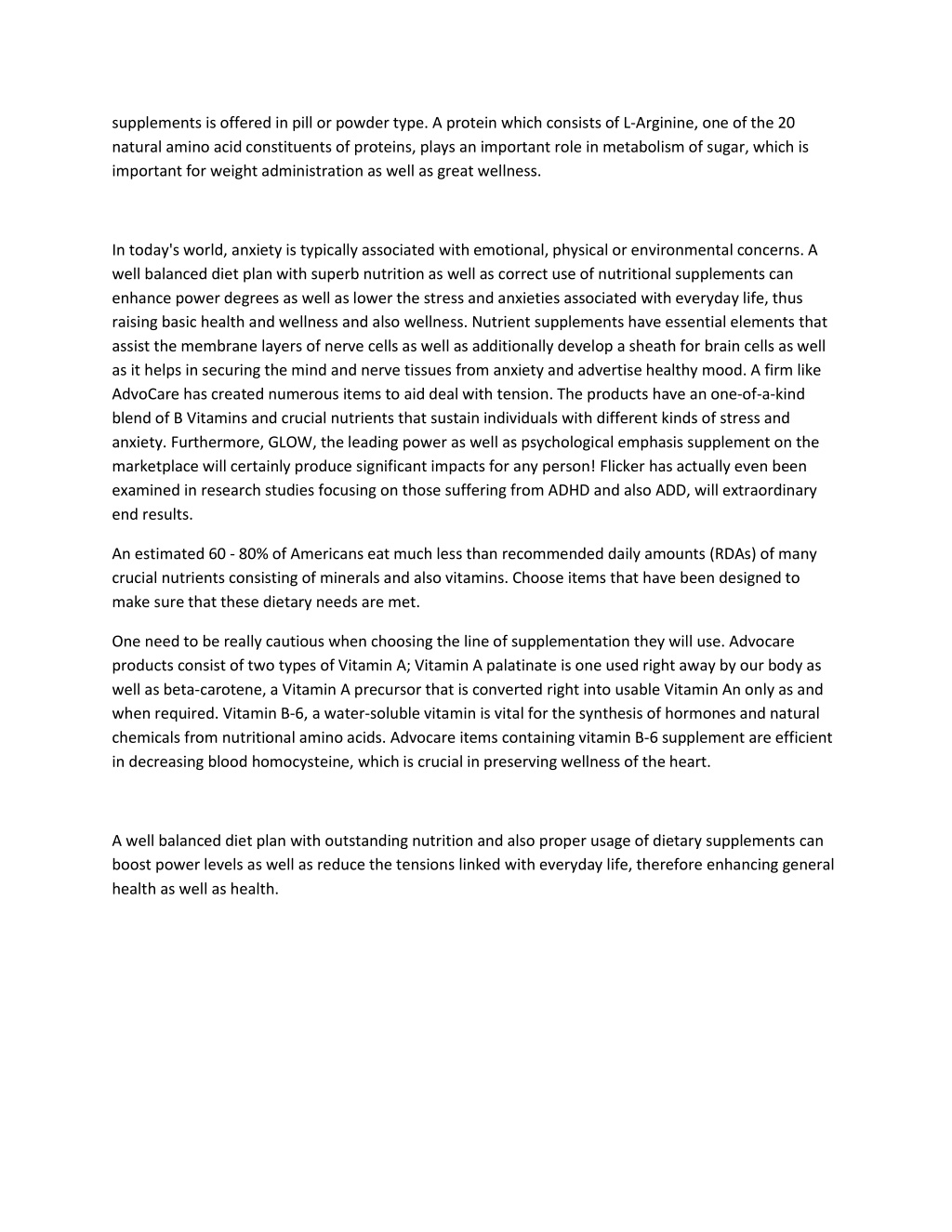 supplements is offered in pill or powder type. A protein which consists of L-Arginine, one of the 20 natural amino acid constituents of proteins, plays an important role in metabolism of sugar, which is important for weight administration as well as great wellness.

In today's world, anxiety is typically associated with emotional, physical or environmental concerns. A well balanced diet plan with superb nutrition as well as correct use of nutritional supplements can enhance power degrees as well as lower the stress and anxieties associated with everyday life, thus raising basic health and wellness and also wellness. Nutrient supplements have essential elements that assist the membrane layers of nerve cells as well as additionally develop a sheath for brain cells as well as it helps in securing the mind and nerve tissues from anxiety and advertise healthy mood. A firm like AdvoCare has created numerous items to aid deal with tension. The products have an one-of-a-kind blend of B Vitamins and crucial nutrients that sustain individuals with different kinds of stress and anxiety. Furthermore, GLOW, the leading power as well as psychological emphasis supplement on the marketplace will certainly produce significant impacts for any person! Flicker has actually even been examined in research studies focusing on those suffering from ADHD and also ADD, will extraordinary end results.

An estimated 60 - 80% of Americans eat much less than recommended daily amounts (RDAs) of many crucial nutrients consisting of minerals and also vitamins. Choose items that have been designed to make sure that these dietary needs are met.

One need to be really cautious when choosing the line of supplementation they will use. Advocare products consist of two types of Vitamin A; Vitamin A palatinate is one used right away by our body as well as beta-carotene, a Vitamin A precursor that is converted right into usable Vitamin An only as and when required. Vitamin B-6, a water-soluble vitamin is vital for the synthesis of hormones and natural chemicals from nutritional amino acids. Advocare items containing vitamin B-6 supplement are efficient in decreasing blood homocysteine, which is crucial in preserving wellness of the heart.

A well balanced diet plan with outstanding nutrition and also proper usage of dietary supplements can boost power levels as well as reduce the tensions linked with everyday life, therefore enhancing general health as well as health.